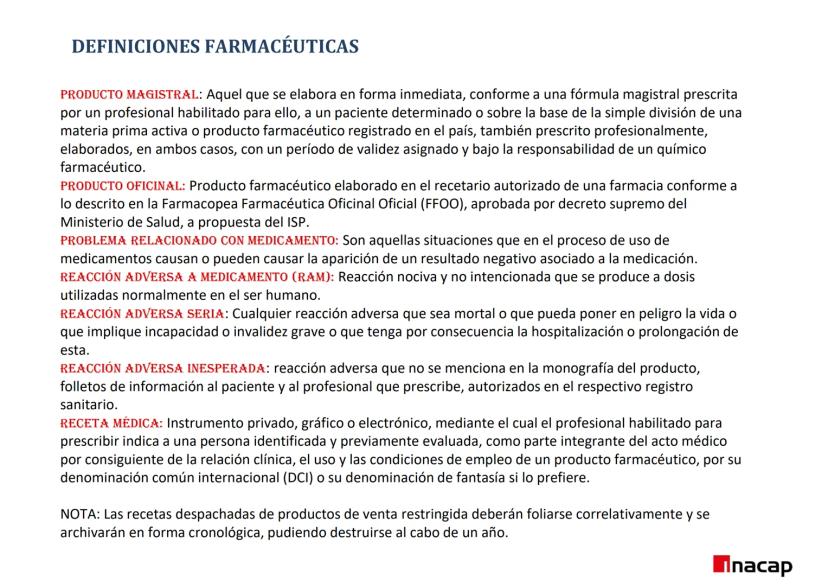 DEFINICIONES FARMACÉUTICAS

PRODUCTO MAGISTRAL: Aquel que se elabora en forma inmediata, conforme a una fórmula magistral prescrita por un profesional habilitado para ello, a un paciente determinado o sobre la base de la simple división de una materia prima activa o producto farmacéutico registrado en el país, también prescrito profesionalmente, elaborados, en ambos casos, con un período de validez asignado y bajo la responsabilidad de un químico farmacéutico.
PRODUCTO OFICINAL: Producto farmacéutico elaborado en el recetario autorizado de una farmacia conforme a lo descrito en la Farmacopea Farmacéutica Oficinal Oficial (FFOO), aprobada por decreto supremo del Ministerio de Salud, a propuesta del ISP.
PROBLEMA RELACIONADO CON MEDICAMENTO: Son aquellas situaciones que en el proceso de uso de medicamentos causan o pueden causar la aparición de un resultado negativo asociado a la medicación.
REACCIÓN ADVERSA A MEDICAMENTO (RAM): Reacción nociva y no intencionada que se produce a dosis utilizadas normalmente en el ser humano.
REACCIÓN ADVERSA SERIA: Cualquier reacción adversa que sea mortal o que pueda poner en peligro la vida o que implique incapacidad o invalidez grave o que tenga por consecuencia la hospitalización o prolongación de esta.
REACCIÓN ADVERSA INESPERADA: reacción adversa que no se menciona en la monografía del producto, folletos de información al paciente y al profesional que prescribe, autorizados en el respectivo registro sanitario.
RECETA MÉDICA: Instrumento privado, gráfico o electrónico, mediante el cual el profesional habilitado para prescribir indica a una persona identificada y previamente evaluada, como parte integrante del acto médico por consiguiente de la relación clínica, el uso y las condiciones de empleo de un producto farmacéutico, por su denominación común internacional (DCI) o su denominación de fantasía si lo prefiere.

NOTA: Las recetas despachadas de productos de venta restringida deberán foliarse correlativamente y se archivarán en forma cronológica, pudiendo destruirse al cabo de un año.

inacap